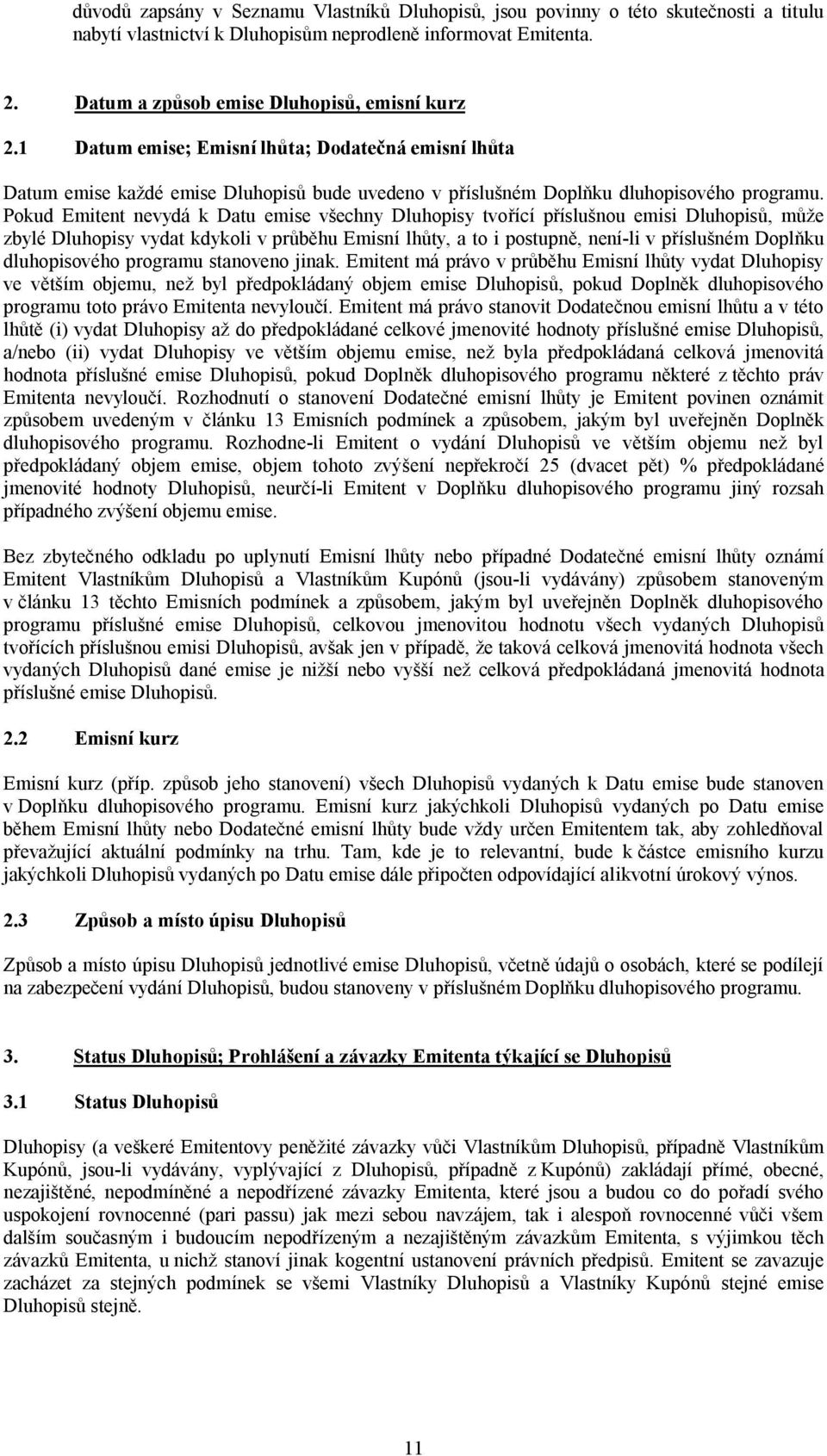 důvodů zapsány v Seznamu Vlastníků Dluhopisů, jsou povinny o této skutečnosti a titulu nabytí vlastnictví k Dluhopisům neprodleně informovat Emitenta.

2. Datum a způsob emise Dluhopisů, emisní kurz

2.1 Datum emise; Emisní lhůta; Dodatečná emisní lhůta

Datum emise každé emise Dluhopisů bude uvedeno v příslušném Doplňku dluhopisového programu. Pokud Emitent nevydá k Datu emise všechny Dluhopisy tvořící příslušnou emisi Dluhopisů, může zbylé Dluhopisy vydat kdykoli v průběhu Emisní lhůty, a to i postupně, není-li v příslušném Doplňku dluhopisového programu stanoveno jinak. Emitent má právo v průběhu Emisní lhůty vydat Dluhopisy ve větším objemu, než byl předpokládaný objem emise Dluhopisů, pokud Doplněk dluhopisového programu toto právo Emitenta nevyloučí. Emitent má právo stanovit Dodatečnou emisní lhůtu a v této lhůtě (i) vydat Dluhopisy až do předpokládané celkové jmenovité hodnoty příslušné emise Dluhopisů, a/nebo (ii) vydat Dluhopisy ve větším objemu emise, než byla předpokládaná celková jmenovitá hodnota příslušné emise Dluhopisů, pokud Doplněk dluhopisového programu některé z těchto práv Emitenta nevyloučí. Rozhodnutí o stanovení Dodatečné emisní lhůty je Emitent povinen oznámit způsobem uvedeným v článku 13 Emisních podmínek a způsobem, jakým byl uveřejněn Doplněk dluhopisového programu. Rozhodne-li Emitent o vydání Dluhopisů ve větším objemu než byl předpokládaný objem emise, objem tohoto zvýšení nepřekročí 25 (dvacet pět) % předpokládané jmenovité hodnoty Dluhopisů, neurčí-li Emitent v Doplňku dluhopisového programu jiný rozsah případného zvýšení objemu emise.

Bez zbytečného odkladu po uplynutí Emisní lhůty nebo případné Dodatečné emisní lhůty oznámí Emitent Vlastníkům Dluhopisů a Vlastníkům Kupónů (jsou-li vydávány) způsobem stanoveným v článku 13 těchto Emisních podmínek a způsobem, jakým byl uveřejněn Doplněk dluhopisového programu příslušné emise Dluhopisů, celkovou jmenovitou hodnotu všech vydaných Dluhopisů tvořících příslušnou emisi Dluhopisů, avšak jen v případě, že taková celková jmenovitá hodnota všech vydaných Dluhopisů dané emise je nižší nebo vyšší než celková předpokládaná jmenovitá hodnota příslušné emise Dluhopisů.

2.2 Emisní kurz

Emisní kurz (příp. způsob jeho stanovení) všech Dluhopisů vydaných k Datu emise bude stanoven v Doplňku dluhopisového programu. Emisní kurz jakýchkoli Dluhopisů vydaných po Datu emise během Emisní lhůty nebo Dodatečné emisní lhůty bude vždy určen Emitentem tak, aby zohledňoval převažující aktuální podmínky na trhu. Tam, kde je to relevantní, bude k částce emisního kurzu jakýchkoli Dluhopisů vydaných po Datu emise dále připočten odpovídající alikvotní úrokový výnos.

2.3 Způsob a místo úpisu Dluhopisů

Způsob a místo úpisu Dluhopisů jednotlivé emise Dluhopisů, včetně údajů o osobách, které se podílejí na zabezpečení vydání Dluhopisů, budou stanoveny v příslušném Doplňku dluhopisového programu.

3. Status Dluhopisů; Prohlášení a závazky Emitenta týkající se Dluhopisů

3.1 Status Dluhopisů

Dluhopisy (a veškeré Emitentovy peněžité závazky vůči Vlastníkům Dluhopisů, případně Vlastníkům Kupónů, jsou-li vydávány, vyplývající z Dluhopisů, případně z Kupónů) zakládají přímé, obecné, nezajištěné, nepodmíněné a nepodřízené závazky Emitenta, které jsou a budou co do pořadí svého uspokojení rovnocenné (pari passu) jak mezi sebou navzájem, tak i alespoň rovnocenné vůči všem dalším současným i budoucím nepodřízeným a nezajištěným závazkům Emitenta, s výjimkou těch závazků Emitenta, u nichž stanoví jinak kogentní ustanovení právních předpisů. Emitent se zavazuje zacházet za stejných podmínek se všemi Vlastníky Dluhopisů a Vlastníky Kupónů stejné emise Dluhopisů stejně.

11